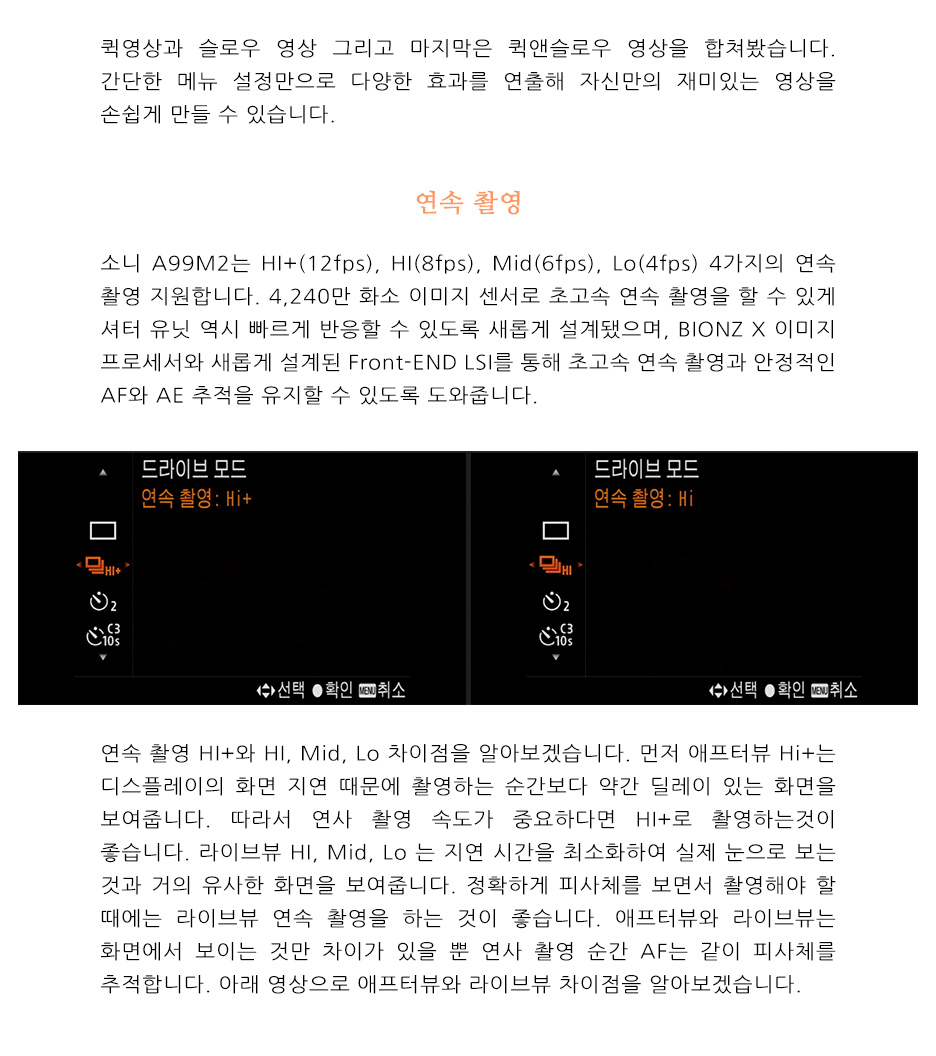 퀵영상과 슬로우 영상 그리고 마지막은 퀵앤슬로우 영상을 합쳐봤습니다. 간단한 메뉴 설정만으로 다양한 효과를 연출해 자신만의 재미있는 영상을 손쉽게 만들 수 있습니다.

연속 촬영

소니 A99M2는 HI+(12fps), HI(8fps), Mid(6fps), Lo(4fps) 4가지의 연속 촬영 지원합니다. 4,240만 화소 이미지 센서로 초고속 연속 촬영을 할 수 있게 셔터 유닛 역시 빠르게 반응할 수 있도록 새롭게 설계됐으며, BIONZ X 이미지 프로세서와 새롭게 설계된 Front-END LSI를 통해 초고속 연속 촬영과 안정적인 AF와 AE 추적을 유지할 수 있도록 도와줍니다.

드라이브 모드
연속 촬영: Hi+
HI+
2
C3 10s
선택 확인 MENU 취소

드라이브 모드
연속 촬영: Hi
HI
2
C3 10s
선택 확인 MENU 취소

연속 촬영 HI+와 HI, Mid, Lo 차이점을 알아보겠습니다. 먼저 애프터뷰 Hi+는 디스플레이의 화면 지연 때문에 촬영하는 순간보다 약간 딜레이 있는 화면을 보여줍니다. 따라서 연사 촬영 속도가 중요하다면 HI+로 촬영하는것이 좋습니다. 라이브뷰 HI, Mid, Lo 는 지연 시간을 최소화하여 실제 눈으로 보는 것과 거의 유사한 화면을 보여줍니다. 정확하게 피사체를 보면서 촬영해야 할 때에는 라이브뷰 연속 촬영을 하는 것이 좋습니다. 애프터뷰와 라이브뷰는 화면에서 보이는 것만 차이가 있을 뿐 연사 촬영 순간 AF는 같이 피사체를 추적합니다. 아래 영상으로 애프터뷰와 라이브뷰 차이점을 알아보겠습니다.